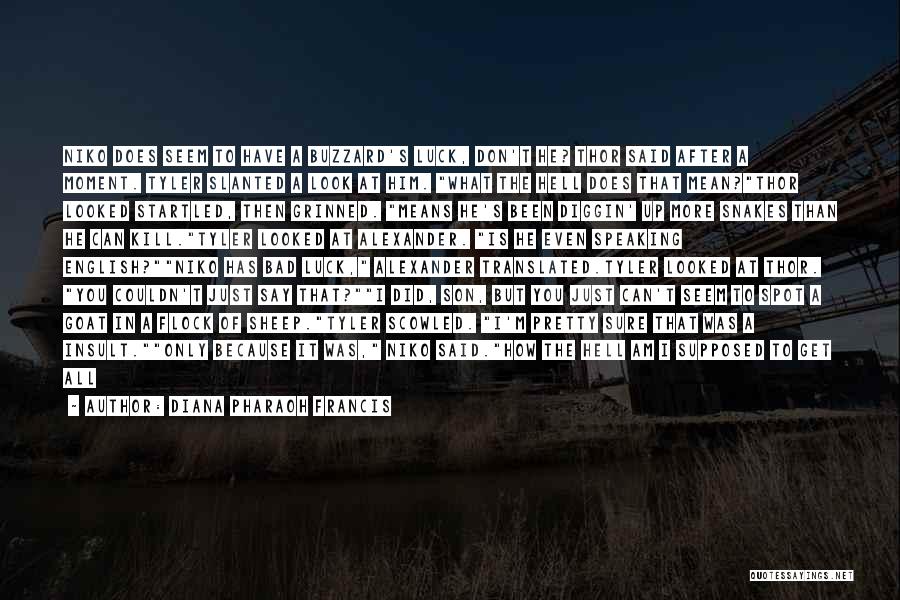 NIKO DOES SEEM TO HAVE A BUZZARD'S LUCK, DON'T HE? THOR SAID AFTER A MOMENT. TYLER SLANTED A LOOK AT HIM. "WHAT THE HELL DOES THAT MEAN?"THOR LOOKED STARTLED, THEN GRINNED. "MEANS HE'S BEEN DIGGIN' UP MORE SNAKES THAN HE CAN KILL."TYLER LOOKED AT ALEXANDER. "IS HE EVEN SPEAKING ENGLISH?""NIKO HAS BAD LUCK," ALEXANDER TRANSLATED.TYLER LOOKED AT THOR. "YOU COULDN'T JUST SAY THAT?""I DID, SON, BUT YOU JUST CAN'T SEEM TO SPOT A GOAT IN A FLOCK OF SHEEP."TYLER SCOWLED. "I'M PRETTY SURE THAT WAS A INSULT.""ONLY BECAUSE IT WAS," NIKO SAID."HOW THE HELL AM I SUPPOSED TO GET ALL

- AUTHOR: DIANA PHARAOH FRANCIS

QUOTESSAYINGS.NET